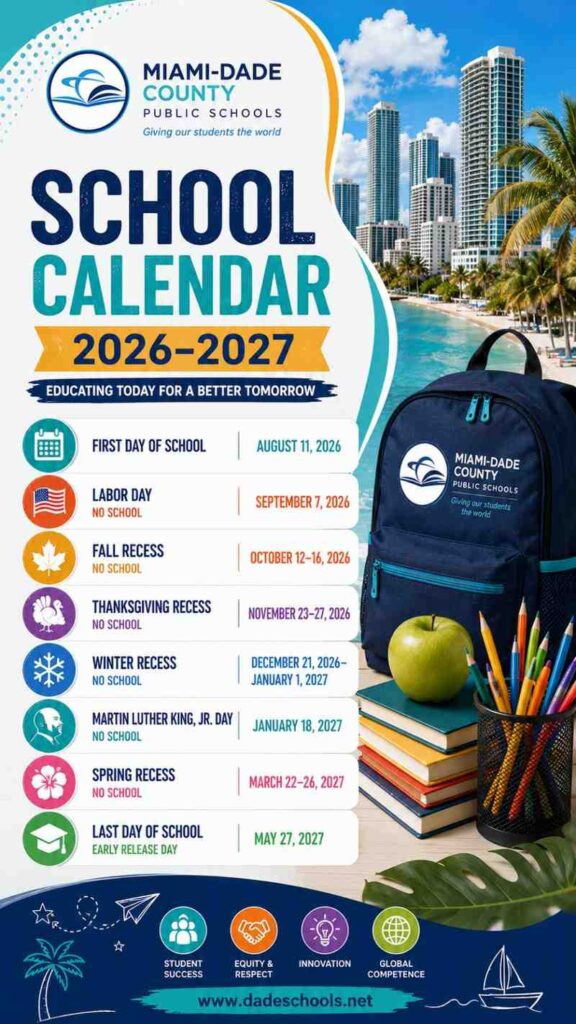 MIAMI-DADE COUNTY PUBLIC SCHOOLS
Giving our students the world

SCHOOL CALENDAR
2026–2027
EDUCATING TODAY FOR A BETTER TOMORROW

| | |
|---|---|
| FIRST DAY OF SCHOOL | AUGUST 11, 2026 |
| LABOR DAY NO SCHOOL | SEPTEMBER 7, 2026 |
| FALL RECESS NO SCHOOL | OCTOBER 12–16, 2026 |
| THANKSGIVING RECESS NO SCHOOL | NOVEMBER 23–27, 2026 |
| WINTER RECESS NO SCHOOL | DECEMBER 21, 2026– JANUARY 1, 2027 |
| MARTIN LUTHER KING, JR. DAY NO SCHOOL | JANUARY 18, 2027 |
| SPRING RECESS NO SCHOOL | MARCH 22–26, 2027 |
| LAST DAY OF SCHOOL EARLY RELEASE DAY | MAY 27, 2027 |

MIAMI-DADE COUNTY PUBLIC SCHOOLS
Giving our students the world

STUDENT SUCCESS
EQUITY & RESPECT
INNOVATION
GLOBAL COMPETENCE

www.dadeschools.net